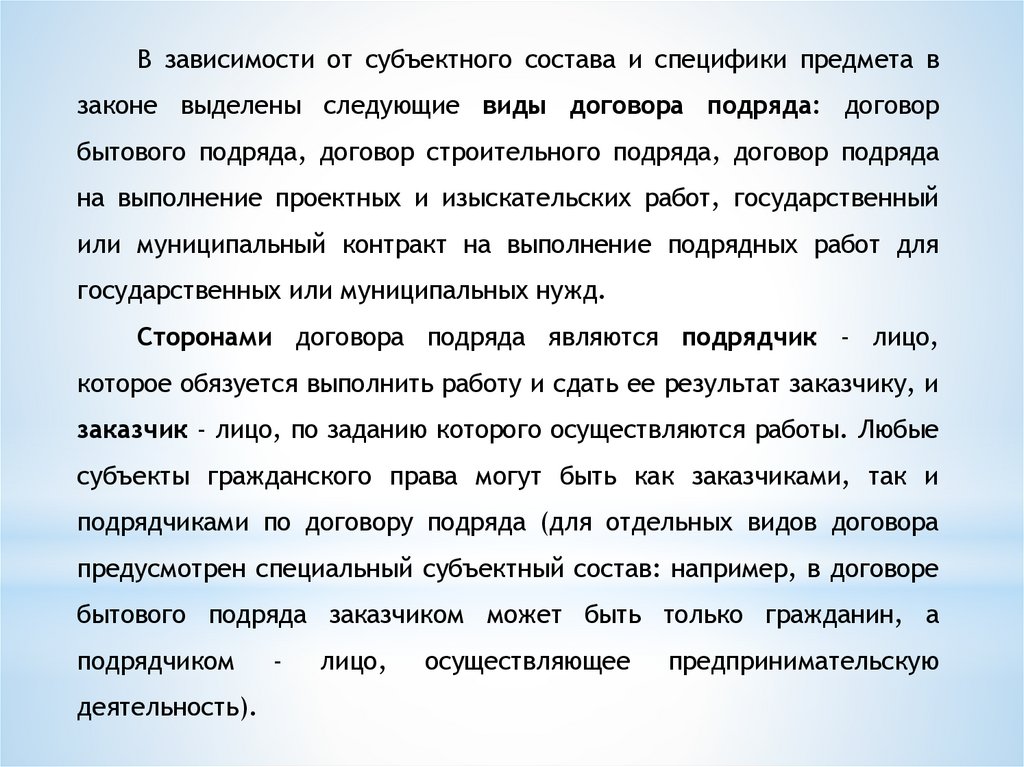 В зависимости от субъектного состава и специфики предмета в законе выделены следующие виды договора подряда: договор бытового подряда, договор строительного подряда, договор подряда на выполнение проектных и изыскательских работ, государственный или муниципальный контракт на выполнение подрядных работ для государственных или муниципальных нужд.

Сторонами договора подряда являются подрядчик - лицо, которое обязуется выполнить работу и сдать ее результат заказчику, и заказчик - лицо, по заданию которого осуществляются работы. Любые субъекты гражданского права могут быть как заказчиками, так и подрядчиками по договору подряда (для отдельных видов договора предусмотрен специальный субъектный состав: например, в договоре бытового подряда заказчиком может быть только гражданин, а подрядчиком - лицо, осуществляющее предпринимательскую деятельность).